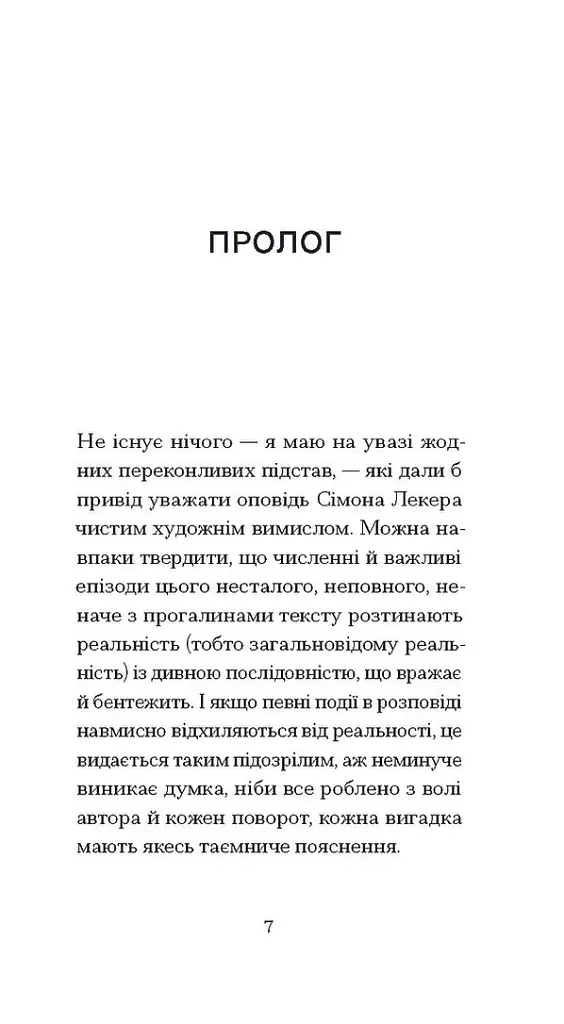 ПРОЛОГ

Не існує нічого — я маю на увазі жодних переконливих підстав, — які дали б привід уважати оповідь Сімона Лекера чистим художнім вимислом. Можна навпаки твердити, що численні й важливі епізоди цього несталого, неповного, неначе з прогалинами тексту розтинають реальність (тобто загальновідому реальність) із дивною послідовністю, що вражає й бентежить. І якщо певні події в розповіді навмисно відхиляються від реальності, це видається таким підозрілим, аж неминуче виникає думка, ніби все роблено з волі автора й кожен поворот, кожна вигадка мають якесь таємниче пояснення.

7